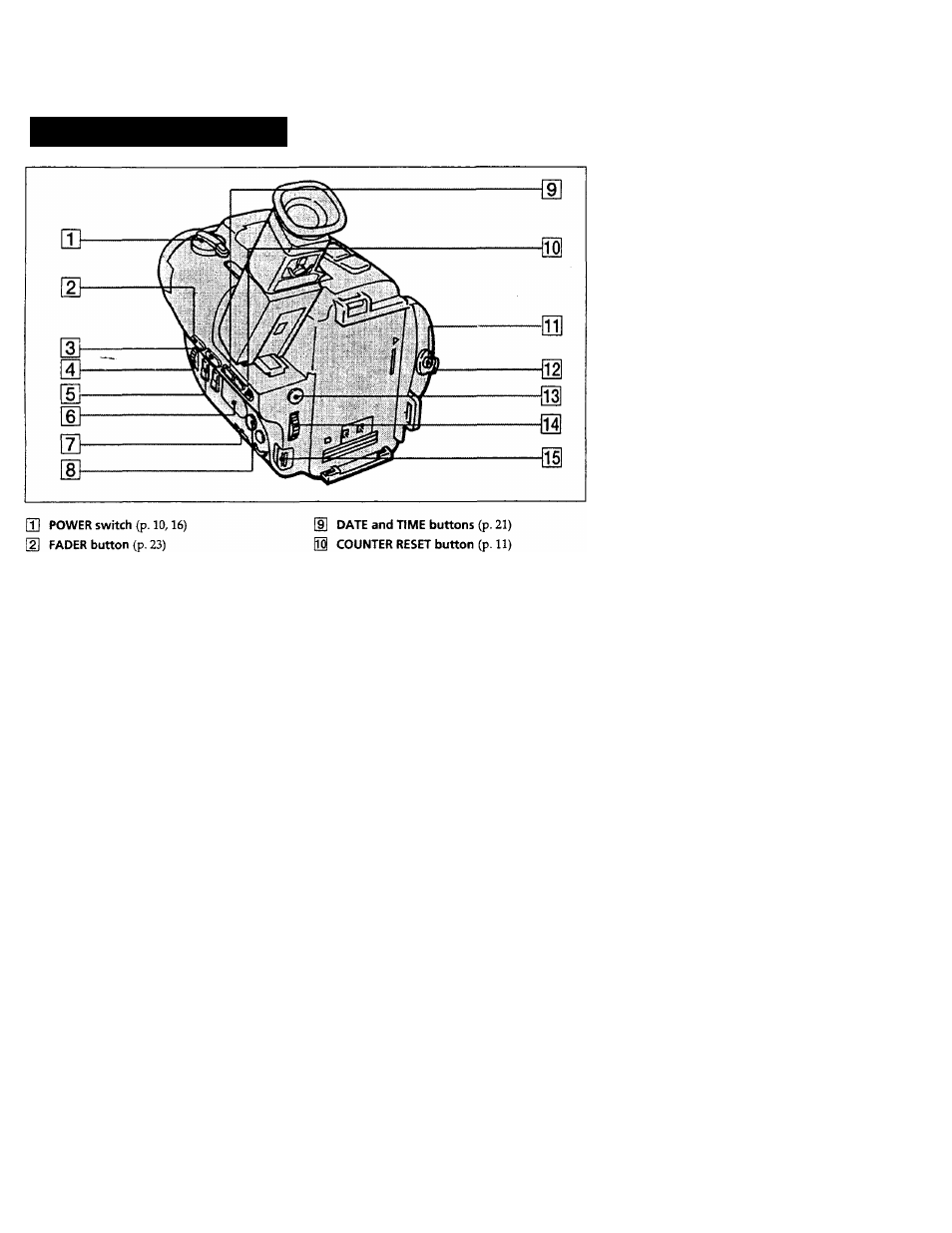 1
2
3
4
5
6
7
8
9
10
11
12
13
14
15

1 POWER switch (p. 10, 16)
2 FADER button (p. 23)

9 DATE and TIME buttons (p. 21)
10 COUNTER RESET button (p. 11)